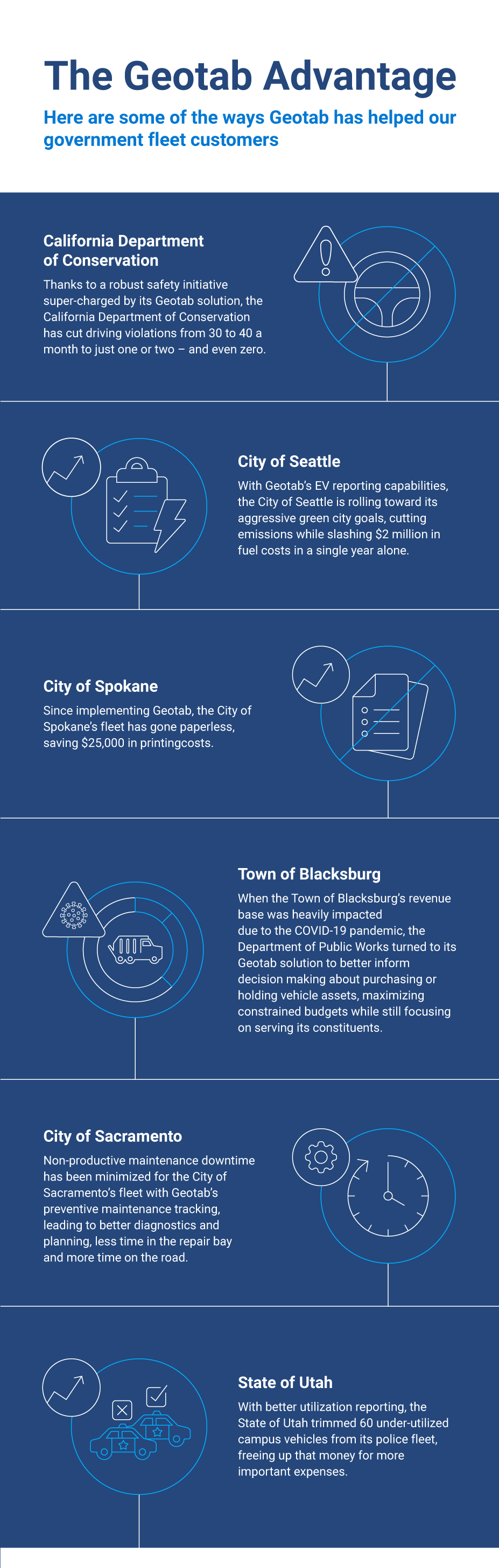 The Geotab Advantage

Here are some of the ways Geotab has helped our government fleet customers

California Department of Conservation

Thanks to a robust safety initiative super-charged by its Geotab solution, the California Department of Conservation has cut driving violations from 30 to 40 a month to just one or two – and even zero.

City of Seattle

With Geotab's EV reporting capabilities, the City of Seattle is rolling toward its aggressive green city goals, cutting emissions while slashing $2 million in fuel costs in a single year alone.

City of Spokane

Since implementing Geotab, the City of Spokane's fleet has gone paperless, saving $25,000 in printingcosts.

Town of Blacksburg

When the Town of Blacksburg's revenue base was heavily impacted due to the COVID-19 pandemic, the Department of Public Works turned to its Geotab solution to better inform decision making about purchasing or holding vehicle assets, maximizing constrained budgets while still focusing on serving its constituents.

City of Sacramento

Non-productive maintenance downtime has been minimized for the City of Sacramento's fleet with Geotab's preventive maintenance tracking, leading to better diagnostics and planning, less time in the repair bay and more time on the road.

State of Utah

With better utilization reporting, the State of Utah trimmed 60 under-utilized campus vehicles from its police fleet, freeing up that money for more important expenses.